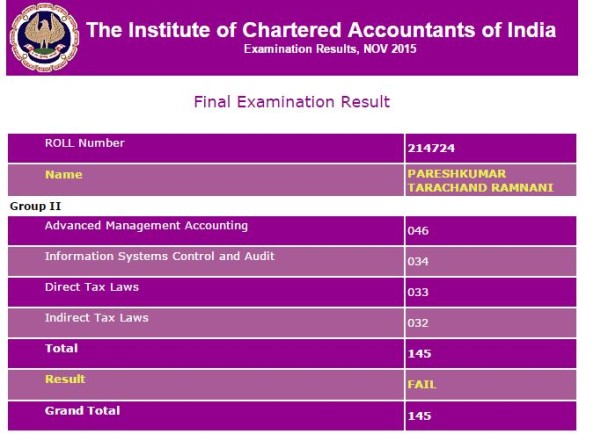 The Institute of Chartered Accountants of India
Examination Results, NOV 2015

Final Examination Result

| ROLL Number | 214724 |
|---|---|
| Name | PARESHKUMAR TARACHAND RAMNANI |

Group II

| Advanced Management Accounting | 046 |
|---|---|
| Information Systems Control and Audit | 034 |
| Direct Tax Laws | 033 |
| Indirect Tax Laws | 032 |
| Total | 145 |
| Result | FAIL |
| Grand Total | 145 |